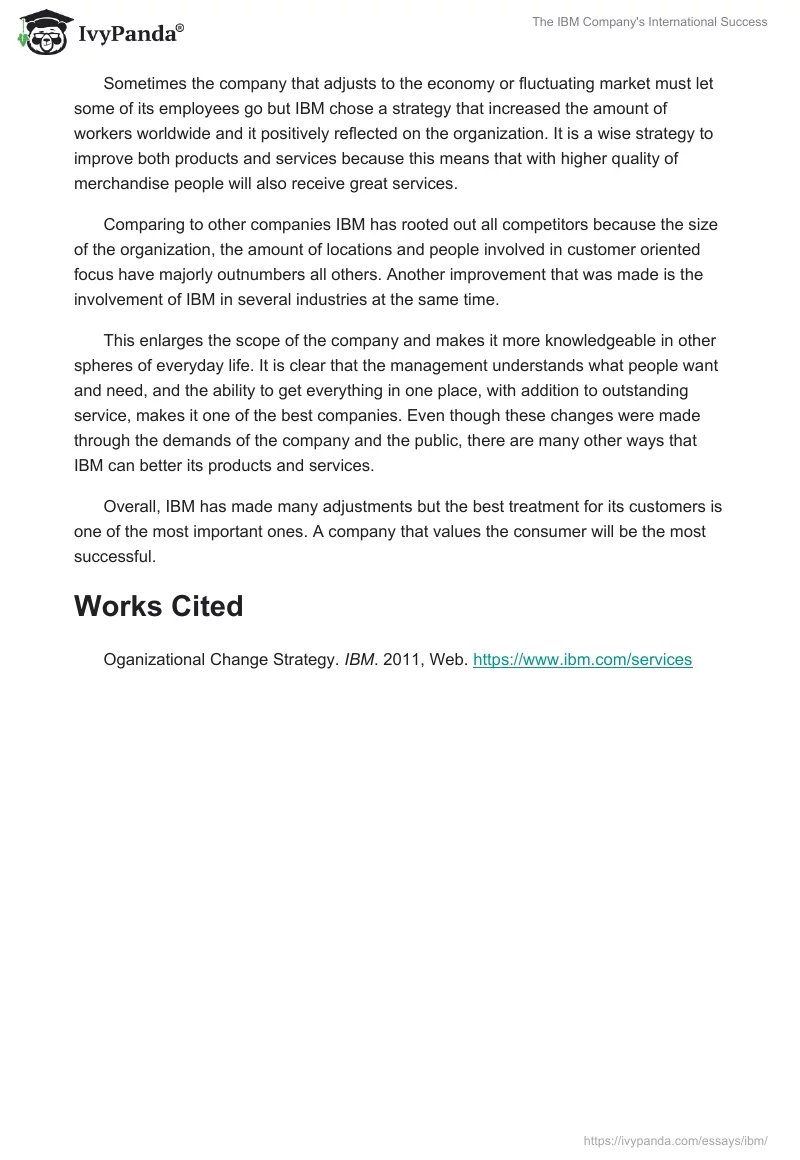 IvyPanda®

The IBM Company's International Success

Sometimes the company that adjusts to the economy or fluctuating market must let some of its employees go but IBM chose a strategy that increased the amount of workers worldwide and it positively reflected on the organization. It is a wise strategy to improve both products and services because this means that with higher quality of merchandise people will also receive great services.

Comparing to other companies IBM has rooted out all competitors because the size of the organization, the amount of locations and people involved in customer oriented focus have majorly outnumbers all others. Another improvement that was made is the involvement of IBM in several industries at the same time.

This enlarges the scope of the company and makes it more knowledgeable in other spheres of everyday life. It is clear that the management understands what people want and need, and the ability to get everything in one place, with addition to outstanding service, makes it one of the best companies. Even though these changes were made through the demands of the company and the public, there are many other ways that IBM can better its products and services.

Overall, IBM has made many adjustments but the best treatment for its customers is one of the most important ones. A company that values the consumer will be the most successful.

Works Cited

Oganizational Change Strategy. IBM. 2011, Web. https://www.ibm.com/services

https://ivypanda.com/essays/ibm/